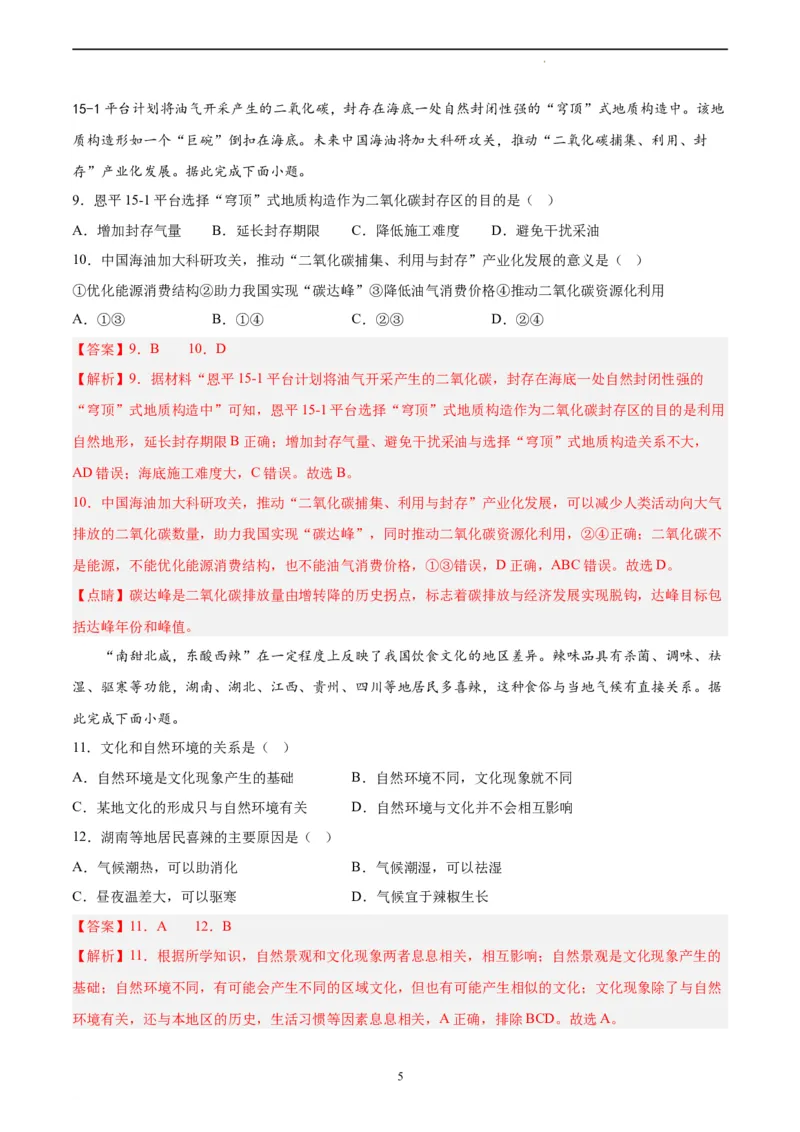 15-1 平台计划将油气开采产生的二氧化碳，封存在海底一处自然封闭性强的“穹顶”式地质构造中。该地质构造形如一个“巨碗”倒扣在海底。未来中国海油将加大科研攻关，推动“二氧化碳捕集、利用、封存”产业化发展。据此完成下面小题。

9．恩平 15-1 平台选择“穹顶”式地质构造作为二氧化碳封存区的目的是（ ）

A．增加封存气量　　B．延长封存期限　　C．降低施工难度　　D．避免干扰采油

10．中国海油加大科研攻关，推动“二氧化碳捕集、利用与封存”产业化发展的意义是（ ）

①优化能源消费结构②助力我国实现“碳达峰”③降低油气消费价格④推动二氧化碳资源化利用

A．①③　　B．①④　　C．②③　　D．②④

【答案】9．B　　10．D

【解析】9．据材料“恩平 15-1 平台计划将油气开采产生的二氧化碳，封存在海底一处自然封闭性强的“穹顶”式地质构造中”可知，恩平 15-1 平台选择“穹顶”式地质构造作为二氧化碳封存区的目的是利用自然地形，延长封存期限 B 正确；增加封存气量、避免干扰采油与选择“穹顶”式地质构造关系不大，AD 错误；海底施工难度大，C 错误。故选 B。

10．中国海油加大科研攻关，推动“二氧化碳捕集、利用与封存”产业化发展，可以减少人类活动向大气排放的二氧化碳数量，助力我国实现“碳达峰”，同时推动二氧化碳资源化利用，②④正确；二氧化碳不是能源，不能优化能源消费结构，也不能油气消费价格，①③错误，D 正确，ABC 错误。故选 D。

【点睛】碳达峰是二氧化碳排放量由增转降的历史拐点，标志着碳排放与经济发展实现脱钩，达峰目标包括达峰年份和峰值。

“南甜北咸，东酸西辣”在一定程度上反映了我国饮食文化的地区差异。辣味品具有杀菌、调味、祛湿、驱寒等功能，湖南、湖北、江西、贵州、四川等地居民多喜辣，这种食俗与当地气候有直接关系。据此完成下面小题。

11．文化和自然环境的关系是（ ）

A．自然环境是文化现象产生的基础　　B．自然环境不同，文化现象就不同

C．某地文化的形成只与自然环境有关　　D．自然环境与文化并不会相互影响

12．湖南等地居民喜辣的主要原因是（ ）

A．气候潮热，可以助消化　　B．气候潮湿，可以祛湿

C．昼夜温差大，可以驱寒　　D．气候宜于辣椒生长

【答案】11．A　　12．B

【解析】11．根据所学知识，自然景观和文化现象两者息息相关，相互影响；自然景观是文化现象产生的基础；自然环境不同，有可能会产生不同的区域文化，但也有可能产生相似的文化；文化现象除了与自然环境有关，还与本地区的历史，生活习惯等因素息息相关，A 正确，排除 BCD。故选 A。

5